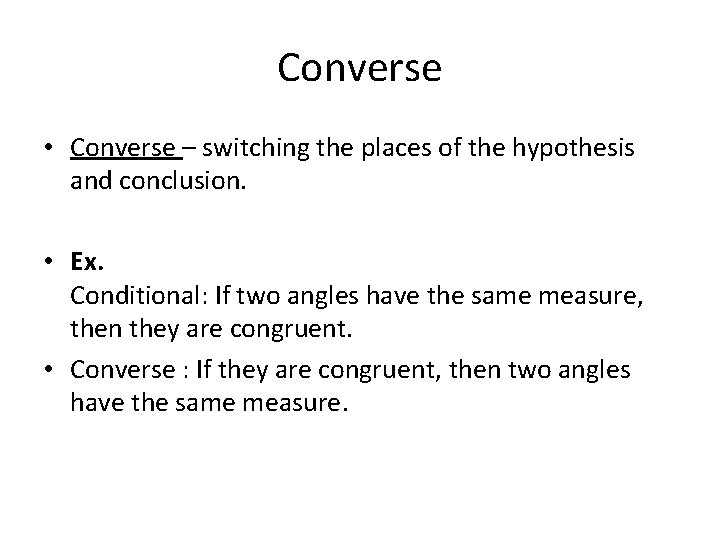 Converse

• Converse – switching the places of the hypothesis and conclusion.

• Ex.
Conditional: If two angles have the same measure, then they are congruent.

• Converse : If they are congruent, then two angles have the same measure.